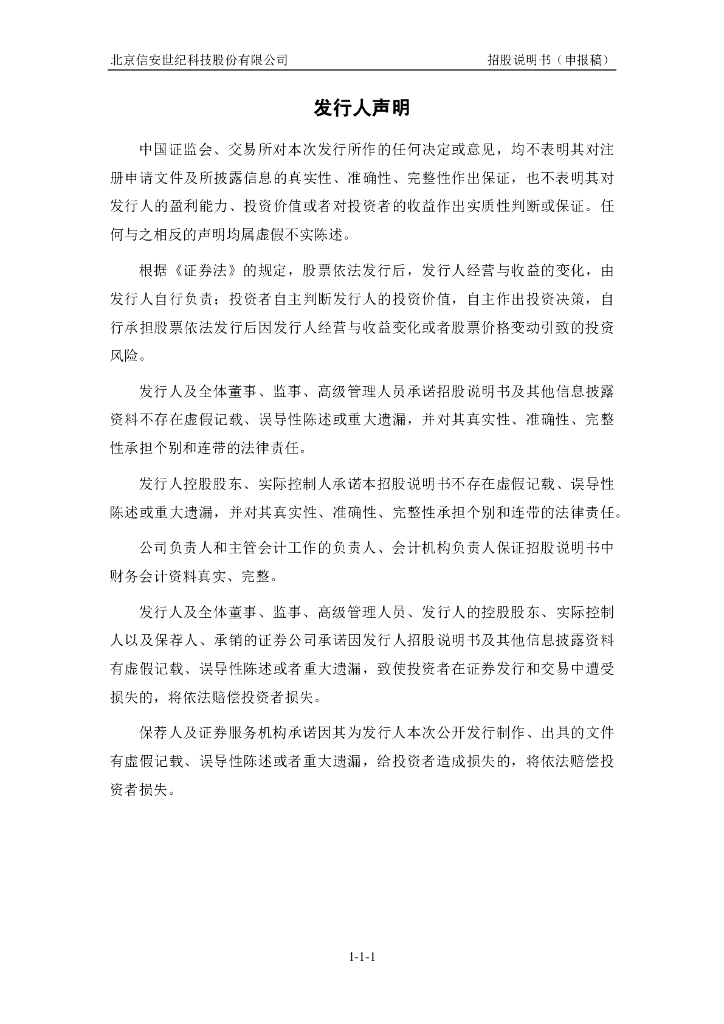 北京信安世纪科技股份有限公司

招股说明书（申报稿）

发行人声明

中国证监会、交易所对本次发行所作的任何决定或意见，均不表明其对注册申请文件及所披露信息的真实性、准确性、完整性作出保证，也不表明其对发行人的盈利能力、投资价值或者对投资者的收益作出实质性判断或保证。任何与之相反的声明均属虚假不实陈述。

根据《证券法》的规定，股票依法发行后，发行人经营与收益的变化，由发行人自行负责；投资者自主判断发行人的投资价值，自主作出投资决策，自行承担股票依法发行后因发行人经营与收益变化或者股票价格变动引致的投资风险。

发行人及全体董事、监事、高级管理人员承诺招股说明书及其他信息披露资料不存在虚假记载、误导性陈述或重大遗漏，并对其真实性、准确性、完整性承担个别和连带的法律责任。

发行人控股股东、实际控制人承诺本招股说明书不存在虚假记载、误导性陈述或重大遗漏，并对其真实性、准确性、完整性承担个别和连带的法律责任。

公司负责人和主管会计工作的负责人、会计机构负责人保证招股说明书中财务会计资料真实、完整。

发行人及全体董事、监事、高级管理人员、发行人的控股股东、实际控制人以及保荐人、承销的证券公司承诺因发行人招股说明书及其他信息披露资料有虚假记载、误导性陈述或者重大遗漏，致使投资者在证券发行和交易中遭受损失的，将依法赔偿投资者损失。

保荐人及证券服务机构承诺因其为发行人本次公开发行制作、出具的文件有虚假记载、误导性陈述或者重大遗漏，给投资者造成损失的，将依法赔偿投资者损失。

1-1-1